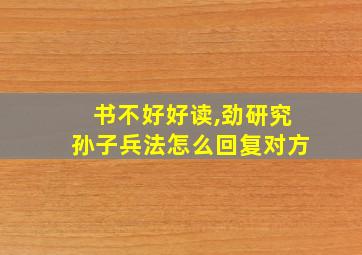 书不好好读,劲研究
孙子兵法怎么回复对方